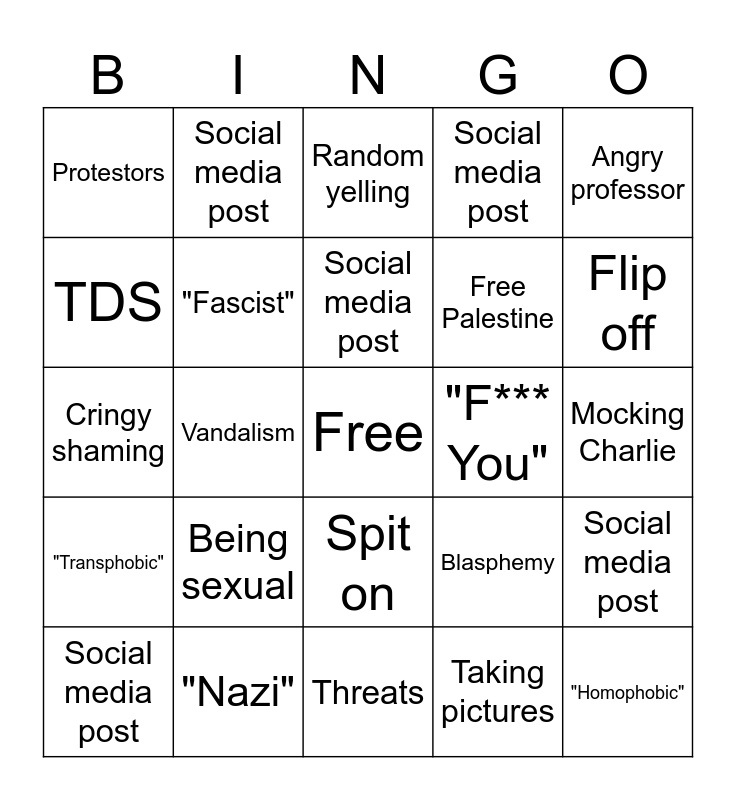 | B | I | N | G | O |
|---|---|---|---|---|
| Protestors | Social media post | Random yelling | Social media post | Angry professor |
| TDS | "Fascist" | Social media post | Free Palestine | Flip off |
| Cringy shaming | Vandalism | Free | "F*** You" | Mocking Charlie |
| "Transphobic" | Being sexual | Spit on | Blasphemy | Social media post |
| Social media post | "Nazi" | Threats | Taking pictures | "Homophobic" |